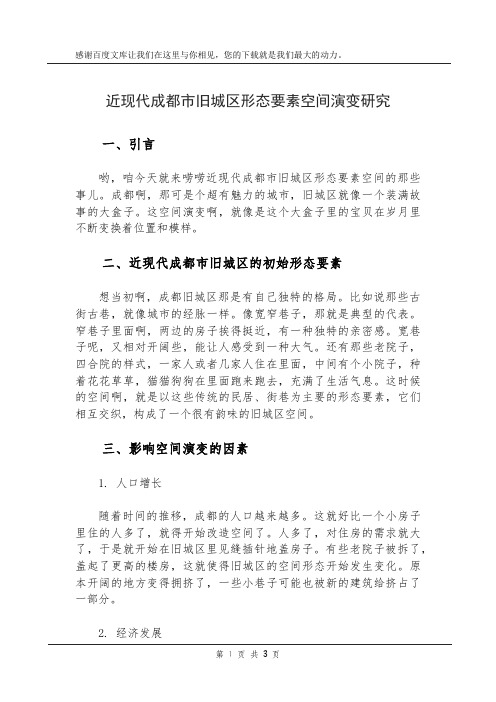 感谢百度文库让我们在这里与你相见，您的下载就是我们最大的动力。

近现代成都市旧城区形态要素空间演变研究

一、引言

哟，咱今天就来唠唠近现代成都市旧城区形态要素空间的那些事儿。成都啊，那可是个超有魅力的城市，旧城区就像一个装满故事的大盒子。这空间演变啊，就像是这个大盒子里的宝贝在岁月里不断变换着位置和模样。

二、近现代成都市旧城区的初始形态要素

想当初啊，成都旧城区那是有自己独特的格局。比如说那些古街古巷，就像城市的经脉一样。像宽窄巷子，那就是典型的代表。窄巷子里面啊，两边的房子挨得挺近，有一种独特的亲密感。宽巷子呢，又相对开阔些，能让人感受到一种大气。还有那些老院子，四合院的样式，一家人或者几家人住在里面，中间有个小院子，种着花花草草，猫猫狗狗在里面跑来跑去，充满了生活气息。这时候的空间啊，就是以这些传统的民居、街巷为主要的形态要素，它们相互交织，构成了一个很有韵味的旧城区空间。

三、影响空间演变的因素

1. 人口增长

随着时间的推移，成都的人口越来越多。这就好比一个小房子里住的人多了，就得开始改造空间了。人多了，对住房的需求就大了，于是就开始在旧城区里见缝插针地盖房子。有些老院子被拆了，盖起了更高的楼房，这就使得旧城区的空间形态开始发生变化。原本开阔的地方变得拥挤了，一些小巷子可能也被新的建筑给挤占了一部分。

2. 经济发展

第 1 页 共 3 页